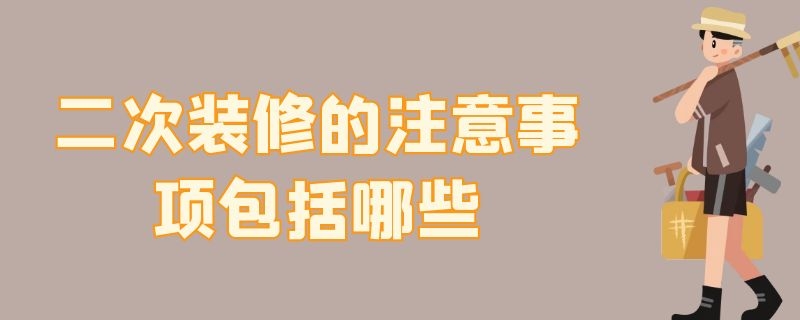 二次装修的注意事项包括哪些